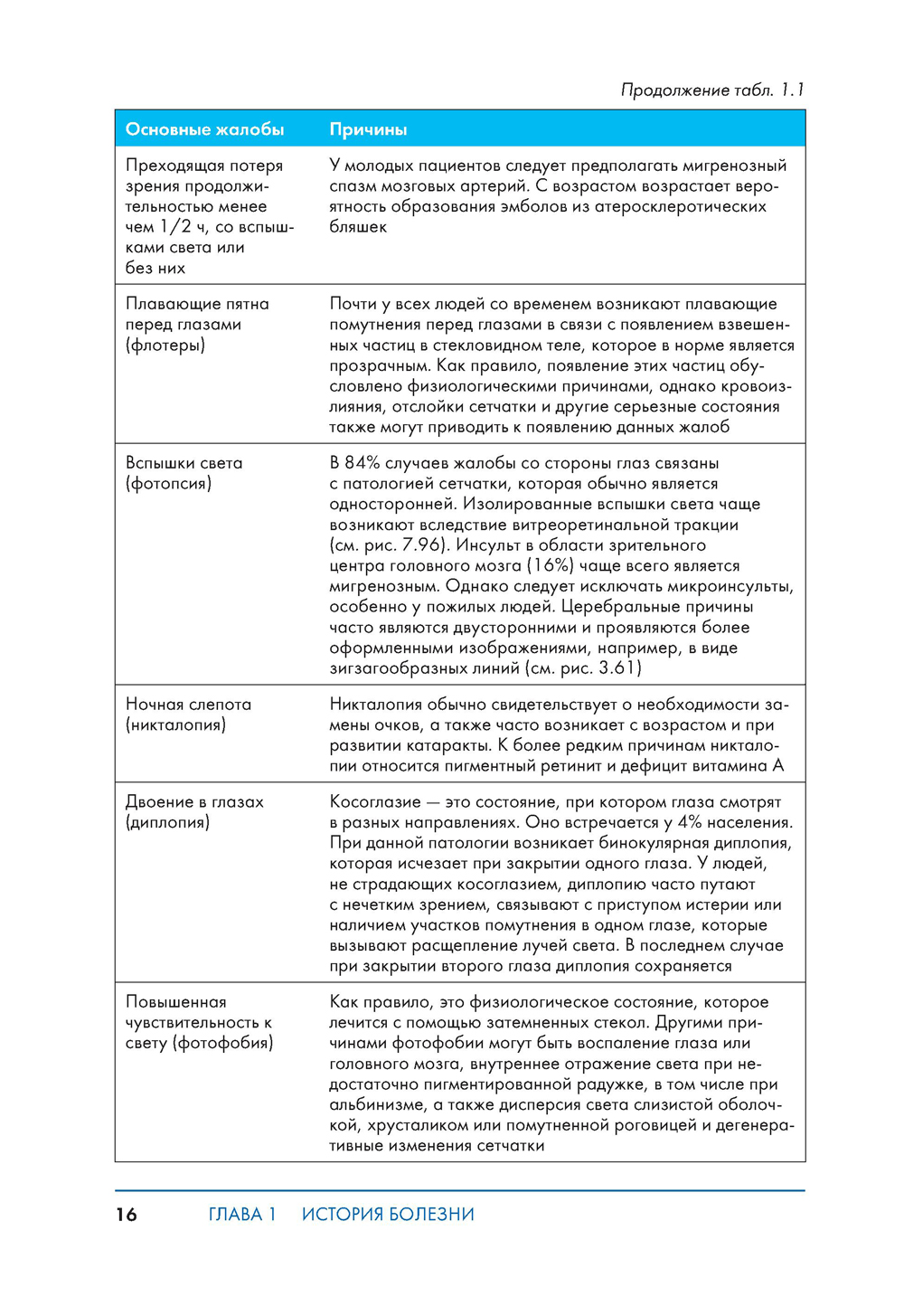 Продолжение табл. 1.1

| Основные жалобы | Причины |
|---|---|
| Преходящая потеря зрения продолжительностью менее чем 1/2 ч, со вспышками света или без них | У молодых пациентов следует предполагать мигренозный спазм мозговых артерий. С возрастом возрастает вероятность образования эмболов из атеросклеротических бляшек |
| Плавающие пятна перед глазами (флотеры) | Почти у всех людей со временем возникают плавающие помутнения перед глазами в связи с появлением взвешенных частиц в стекловидном теле, которое в норме является прозрачным. Как правило, появление этих частиц обусловлено физиологическими причинами, однако кровоизлияния, отслойки сетчатки и другие серьезные состояния также могут приводить к появлению данных жалоб |
| Вспышки света (фотопсия) | В 84% случаев жалобы со стороны глаз связаны с патологией сетчатки, которая обычно является односторонней. Изолированные вспышки света чаще возникают вследствие витреоретинальной тракции (см. рис. 7.96). Инсульт в области зрительного центра головного мозга (16%) чаще всего является мигренозным. Однако следует исключать микроинсульты, особенно у пожилых людей. Церебральные причины часто являются двусторонними и проявляются более оформленными изображениями, например, в виде зигзагообразных линий (см. рис. 3.61) |
| Ночная слепота (никталопия) | Никталопия обычно свидетельствует о необходимости замены очков, а также часто возникает с возрастом и при развитии катаракты. К более редким причинам никталопии относится пигментный ретинит и дефицит витамина А |
| Двоение в глазах (диплопия) | Косоглазие — это состояние, при котором глаза смотрят в разных направлениях. Оно встречается у 4% населения. При данной патологии возникает бинокулярная диплопия, которая исчезает при закрытии одного глаза. У людей, не страдающих косоглазием, диплопию часто путают с нечетким зрением, связывают с приступом истерии или наличием участков помутнения в одном глазе, которые вызывают расщепление лучей света. В последнем случае при закрытии второго глаза диплопия сохраняется |
| Повышенная чувствительность к свету (фотофобия) | Как правило, это физиологическое состояние, которое лечится с помощью затемненных стекол. Другими причинами фотофобии могут быть воспаление глаза или головного мозга, внутреннее отражение света при недостаточно пигментированной радужке, в том числе при альбинизме, а также дисперсия света слизистой оболочкой, хрусталиком или помутненной роговицей и дегенеративные изменения сетчатки |

16 ГЛАВА 1 ИСТОРИЯ БОЛЕЗНИ